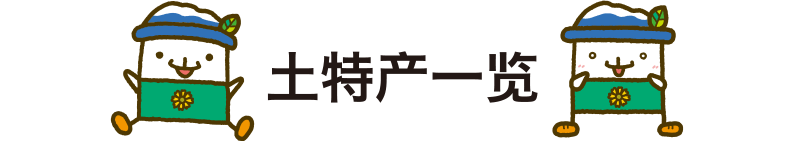 土特产一览